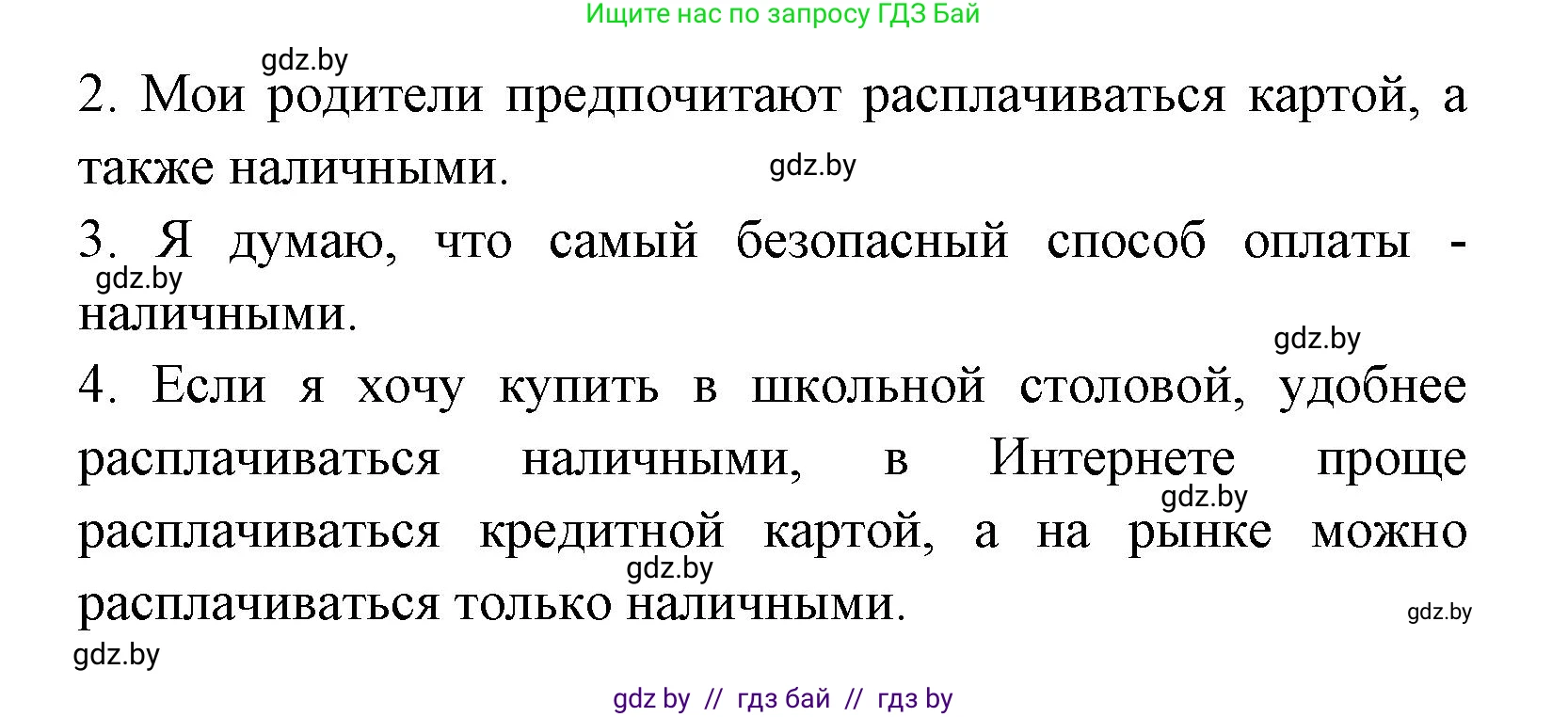 Ищите нас по запросу ГДЗ Бай

gdz.by

2. Мои родители предпочитают расплачиваться картой, а также наличными.

gdz.by

3. Я думаю, что самый безопасный способ оплаты - наличными.

gdz.by

gdz.by

4. Если я хочу купить в школьной столовой, удобнее расплачиваться наличными, в Интернете проще расплачиваться кредитной картой, а на рынке можно расплачиваться только наличными.

gdz.by

gdz.by

gdz.by

gdz.by

gdz by // гдз бай // гдз by